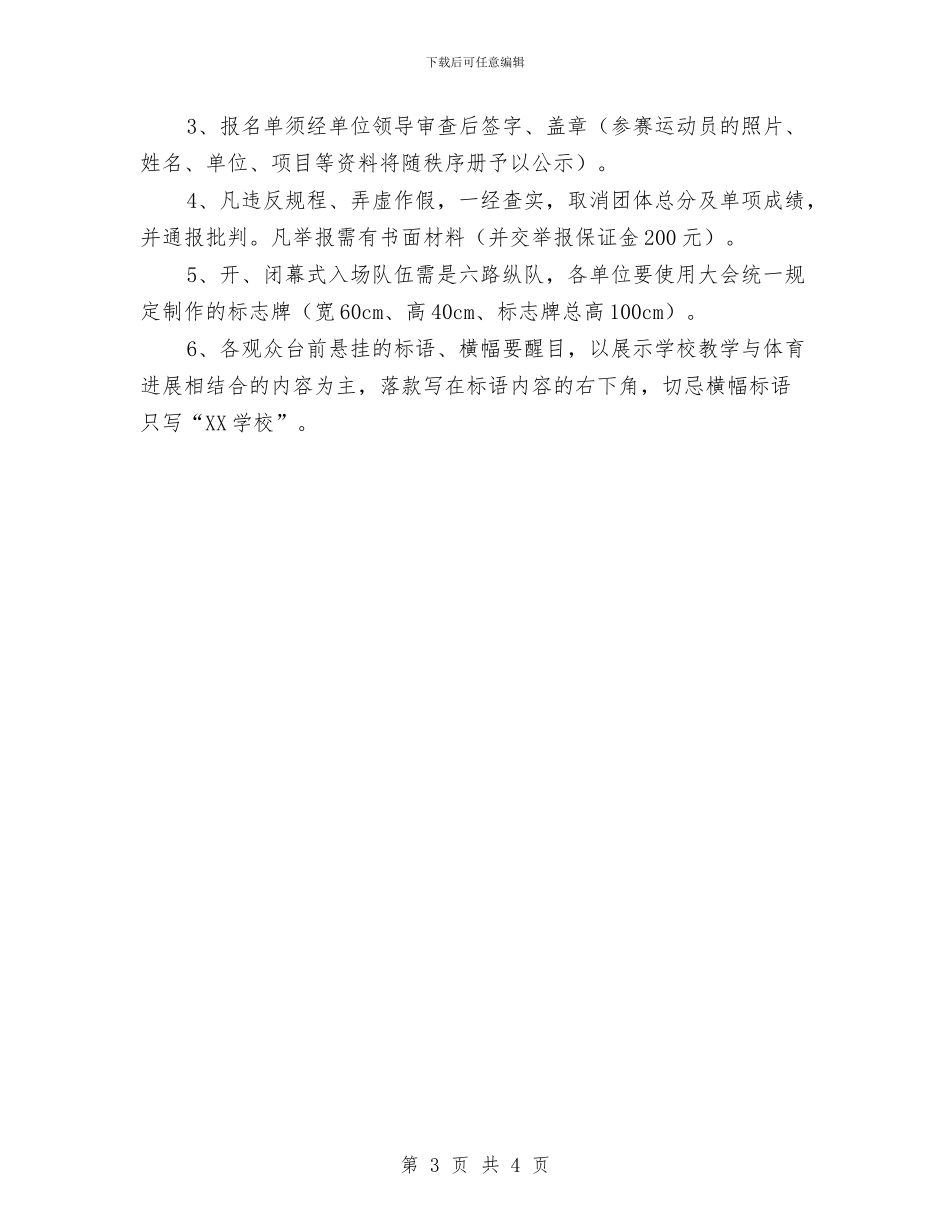 下载后可任意编辑

3、报名单须经单位领导审查后签字、盖章（参赛运动员的照片、姓名、单位、项目等资料将随秩序册予以公示）。

4、凡违反规程、弄虚作假，一经查实，取消团体总分及单项成绩，并通报批判。凡举报需有书面材料（并交举报保证金200元）。

5、开、闭幕式入场队伍需是六路纵队，各单位要使用大会统一规定制作的标志牌（宽60cm、高40cm、标志牌总高100cm）。

6、各观众台前悬挂的标语、横幅要醒目，以展示学校教学与体育进展相结合的内容为主，落款写在标语内容的右下角，切忌横幅标语只写“XX学校”。

第 3 页 共 4 页